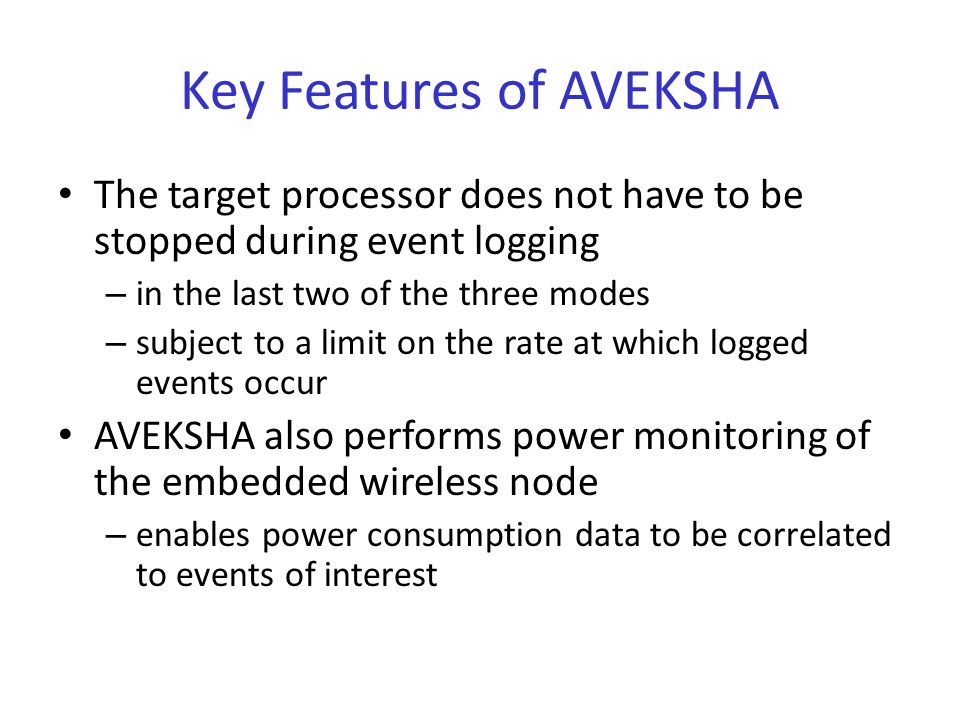 Key Features of AVEKSHA

• The target processor does not have to be stopped during event logging
– in the last two of the three modes
– subject to a limit on the rate at which logged events occur

• AVEKSHA also performs power monitoring of the embedded wireless node
– enables power consumption data to be correlated to events of interest